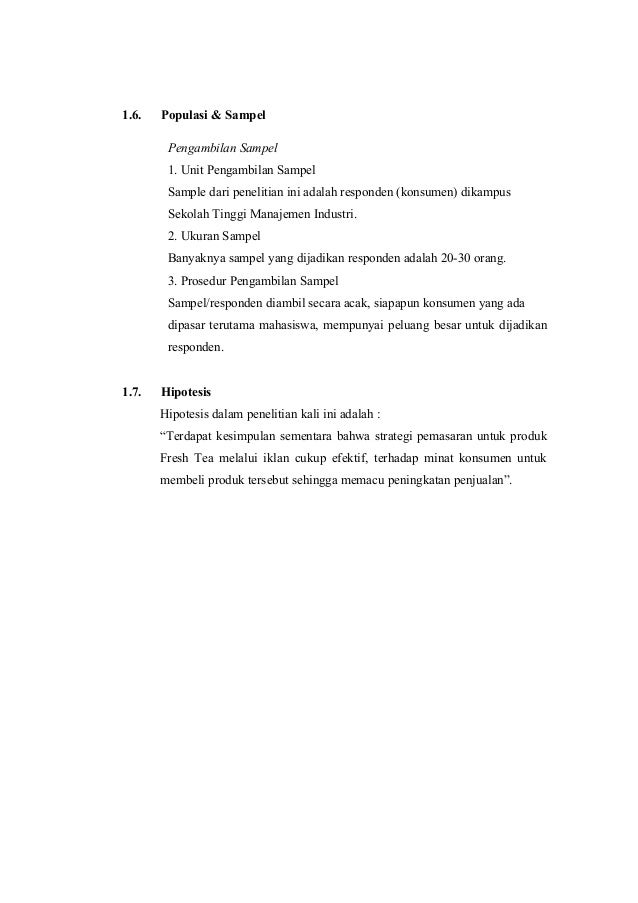 1.6. Populasi & Sampel

Pengambilan Sampel

1. Unit Pengambilan Sampel

Sample dari penelitian ini adalah responden (konsumen) dikampus Sekolah Tinggi Manajemen Industri.

2. Ukuran Sampel

Banyaknya sampel yang dijadikan responden adalah 20-30 orang.

3. Prosedur Pengambilan Sampel

Sampel/responden diambil secara acak, siapapun konsumen yang ada dipasar terutama mahasiswa, mempunyai peluang besar untuk dijadikan responden.

1.7. Hipotesis

Hipotesis dalam penelitian kali ini adalah :

“Terdapat kesimpulan sementara bahwa strategi pemasaran untuk produk Fresh Tea melalui iklan cukup efektif, terhadap minat konsumen untuk membeli produk tersebut sehingga memacu peningkatan penjualan”.